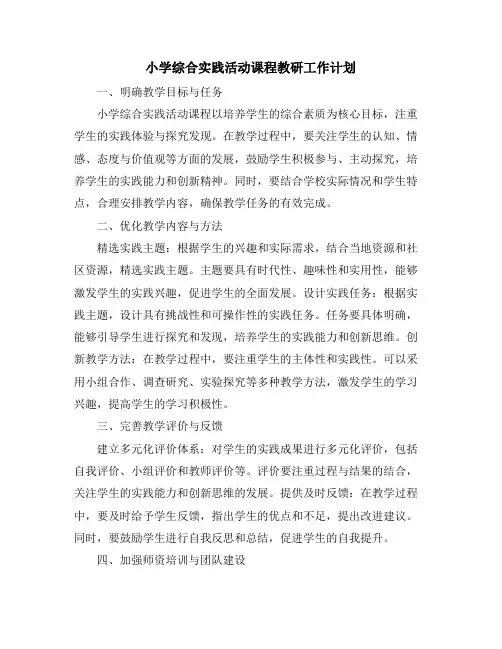 小学综合实践活动课程教研工作计划

一、明确教学目标与任务

小学综合实践活动课程以培养学生的综合素质为核心目标，注重学生的实践体验与探究发现。在教学过程中，要关注学生的认知、情感、态度与价值观等方面的发展，鼓励学生积极参与、主动探究，培养学生的实践能力和创新精神。同时，要结合学校实际情况和学生特点，合理安排教学内容，确保教学任务的有效完成。

二、优化教学内容与方法

精选实践主题：根据学生的兴趣和实际需求，结合当地资源和社区资源，精选实践主题。主题要具有时代性、趣味性和实用性，能够激发学生的实践兴趣，促进学生的全面发展。设计实践任务：根据实践主题，设计具有挑战性和可操作性的实践任务。任务要具体明确，能够引导学生进行探究和发现，培养学生的实践能力和创新思维。创新教学方法：在教学过程中，要注重学生的主体性和实践性。可以采用小组合作、调查研究、实验探究等多种教学方法，激发学生的学习兴趣，提高学生的学习积极性。

三、完善教学评价与反馈

建立多元化评价体系：对学生的实践成果进行多元化评价，包括自我评价、小组评价和教师评价等。评价要注重过程与结果的结合，关注学生的实践能力和创新思维的发展。提供及时反馈：在教学过程中，要及时给予学生反馈，指出学生的优点和不足，提出改进建议。同时，要鼓励学生进行自我反思和总结，促进学生的自我提升。

四、加强师资培训与团队建设